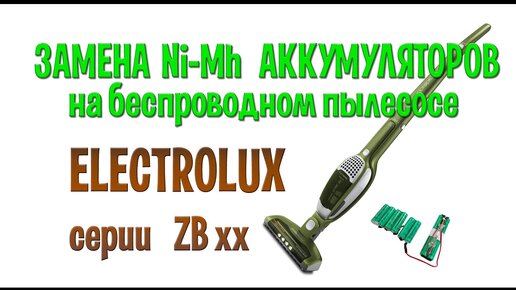 ЗАМЕНА Ni-Mh АККУМУЛЯТОРОВ
на беспроводном пылесосе

ELECTROLUX

серии ZB xx